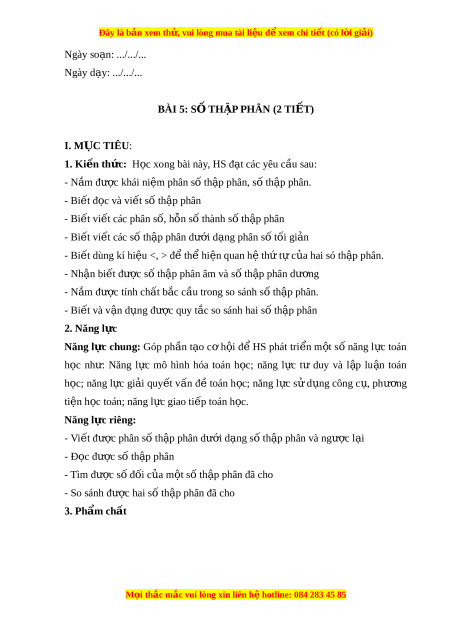 Đây là bản xem thử, vui lòng mua tài liệu để xem chi tiết (có lời giải)

Ngày soạn: .../.../...

Ngày dạy: .../.../...

BÀI 5: SỐ THẬP PHÂN (2 TIẾT)

I. MỤC TIÊU:

1. Kiến thức: Học xong bài này, HS đạt các yêu cầu sau:

- Nắm được khái niệm phân số thập phân, số thập phân.

- Biết đọc và viết số thập phân

- Biết viết các phân số, hỗn số thành số thập phân

- Biết viết các số thập phân dưới dạng phân số tối giản

- Biết dùng kí hiệu <, > để thể hiện quan hệ thứ tự của hai só thập phân.

- Nhận biết được số thập phân âm và số thập phân dương

- Nắm được tính chất bắc cầu trong so sánh số thập phân.

- Biết và vận dụng được quy tắc so sánh hai số thập phân

2. Năng lực

Năng lực chung: Góp phần tạo cơ hội để HS phát triển một số năng lực toán học như: Năng lực mô hình hóa toán học; năng lực tư duy và lập luận toán học; năng lực giải quyết vấn đề toán học; năng lực sử dụng công cụ, phương tiện học toán; năng lực giao tiếp toán học.

Năng lực riêng:

- Viết được phân số thập phân dưới dạng số thập phân và ngược lại

- Đọc được số thập phân

- Tìm được số đối của một số thập phân đã cho

- So sánh được hai số thập phân đã cho

3. Phẩm chất

Mọi thắc mắc vui lòng xin liên hệ hotline: 084 283 45 85